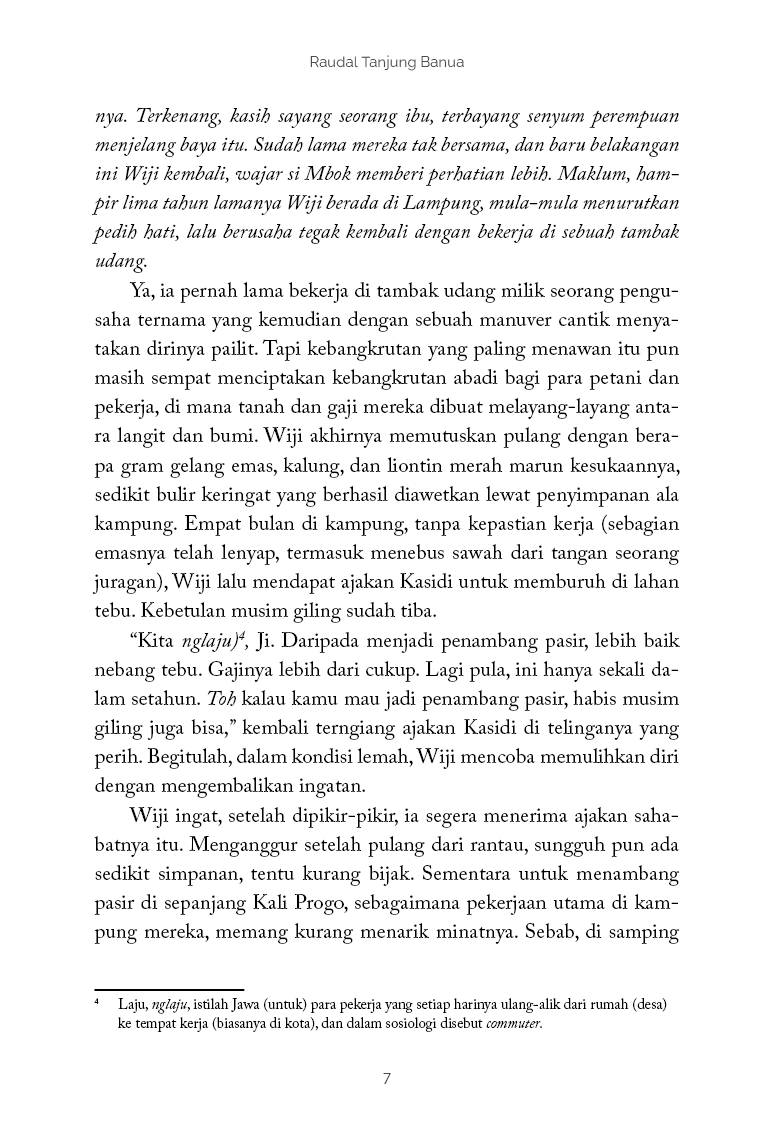 Raudal Tanjung Banua

nya. Terkenang, kasih sayang seorang ibu, terbayang senyum perempuan menjelang baya itu. Sudah lama mereka tak bersama, dan baru belakangan ini Wiji kembali, wajar si Mbok memberi perhatian lebih. Maklum, hampir lima tahun lamanya Wiji berada di Lampung, mula-mula menurutkan pedih hati, lalu berusaha tegak kembali dengan bekerja di sebuah tambak udang.

Ya, ia pernah lama bekerja di tambak udang milik seorang pengusaha ternama yang kemudian dengan sebuah manuver cantik menyatakan dirinya pailit. Tapi kebangkrutan yang paling menawan itu pun masih sempat menciptakan kebangkrutan abadi bagi para petani dan pekerja, di mana tanah dan gaji mereka dibuat melayang-layang antara langit dan bumi. Wiji akhirnya memutuskan pulang dengan berapa gram gelang emas, kalung, dan liontin merah marun kesukaannya, sedikit bulir keringat yang berhasil diawetkan lewat penyimpanan ala kampung. Empat bulan di kampung, tanpa kepastian kerja (sebagian emasnya telah lenyap, termasuk menebus sawah dari tangan seorang juragan), Wiji lalu mendapat ajakan Kasidi untuk memburuh di lahan tebu. Kebetulan musim giling sudah tiba.

"Kita nglaju)$^4$, Ji. Daripada menjadi penambang pasir, lebih baik nebang tebu. Gajinya lebih dari cukup. Lagi pula, ini hanya sekali dalam setahun. Toh kalau kamu mau jadi penambang pasir, habis musim giling juga bisa," kembali terngiang ajakan Kasidi di telinganya yang perih. Begitulah, dalam kondisi lemah, Wiji mencoba memulihkan diri dengan mengembalikan ingatan.

Wiji ingat, setelah dipikir-pikir, ia segera menerima ajakan sahabatnya itu. Menganggur setelah pulang dari rantau, sungguh pun ada sedikit simpanan, tentu kurang bijak. Sementara untuk menambang pasir di sepanjang Kali Progo, sebagaimana pekerjaan utama di kampung mereka, memang kurang menarik minatnya. Sebab, di samping

$^4$ Laju, nglaju, istilah Jawa (untuk) para pekerja yang setiap harinya ulang-alik dari rumah (desa) ke tempat kerja (biasanya di kota), dan dalam sosiologi disebut commuter.

7